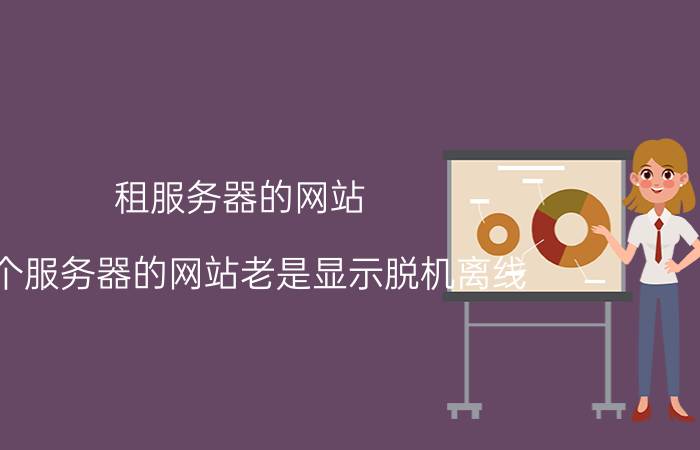 租服务器的网站

个服务器的网站老是显示脱机离线